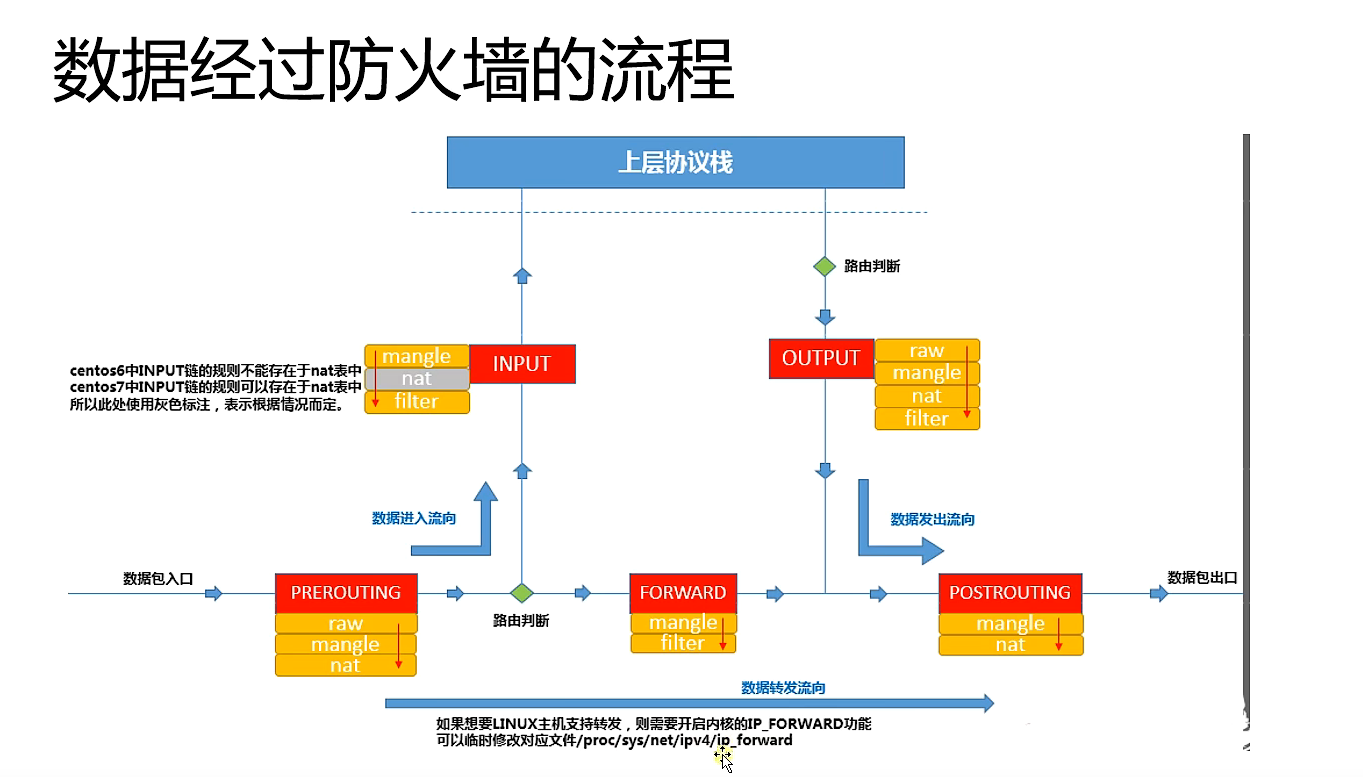 数据经过防火墙的流程

上层协议栈

路由判断

centos6中INPUT链的规则不能存在于nat表中
centos7中INPUT链的规则可以存在于nat表中
所以此处使用灰色标注，表示根据情况而定。

mangle
nat
filter

INPUT

OUTPUT

raw
mangle
nat
filter

数据进入流向

数据发出流向

数据包入口

PREROUTING
raw
mangle
nat

路由判断

FORWARD
mangle
filter

POSTROUTING
mangle
nat

数据包出口

数据转发流向

如果想要LINUX主机支持转发，则需要开启内核的IP_FORWARD功能
可以临时修改对应文件/proc/sys/net/ipv4/ip_forward